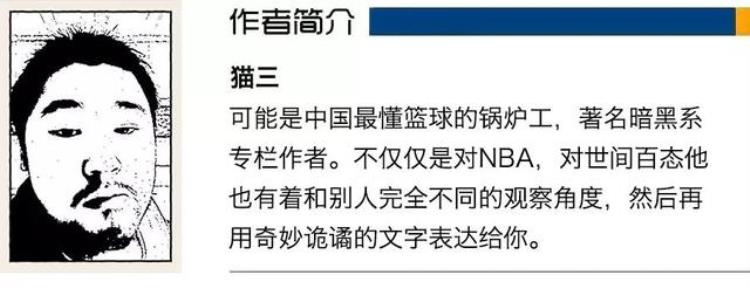 作者简介

猫三

可能是中国最懂篮球的锅炉工，著名暗黑系专栏作者。不仅仅是对NBA，对世间百态他也有着和别人完全不同的观察角度，然后再用奇妙诡谲的文字表达给你。